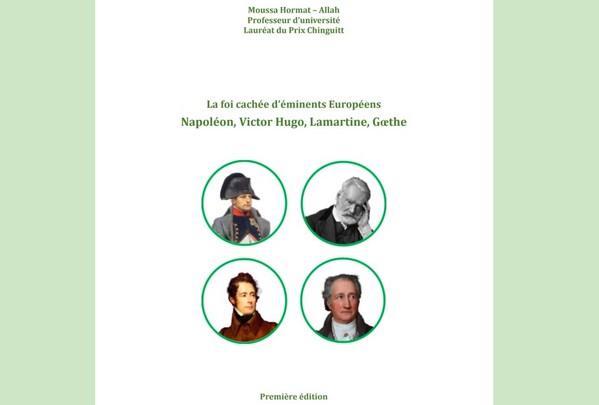 Moussa Hormat – Allah
Professeur d'université
Lauréat du Prix Chinguitt

La foi cachée d'éminents Européens
Napoléon, Victor Hugo, Lamartine, Gœthe

Première édition